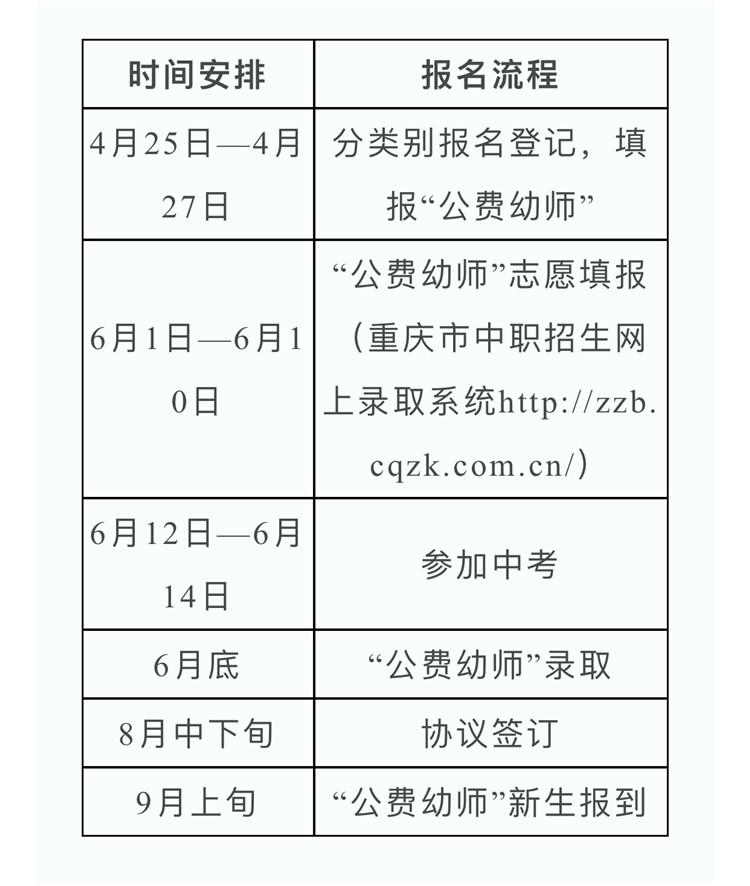 | 时间安排 | 报名流程 |
|---|---|
| 4月25日—4月27日 | 分类别报名登记，填报“公费幼师” |
| 6月1日—6月10日 | “公费幼师”志愿填报（重庆市中职招生网上录取系统http://zzb.cqzk.com.cn/） |
| 6月12日—6月14日 | 参加中考 |
| 6月底 | “公费幼师”录取 |
| 8月中下旬 | 协议签订 |
| 9月上旬 | “公费幼师”新生报到 |